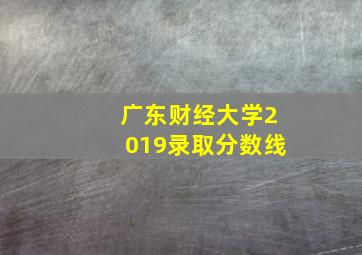 广东财经大学2019录取分数线